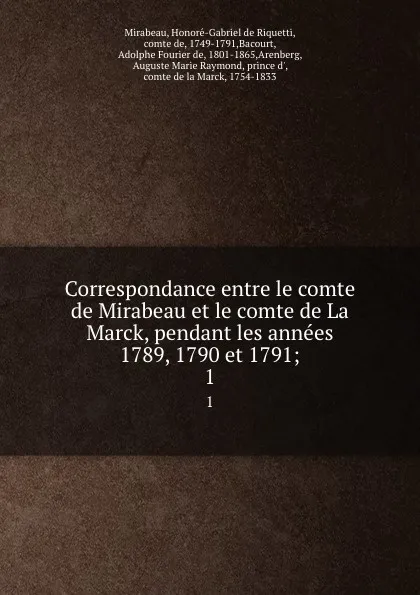 Mirabeau, Honoré-Gabriel de Riquetti, comte de, 1749-1791,Bacourt, Adolphe Fourier de, 1801-1865,Arenberg, Auguste Marie Raymond, prince d', comte de la Marck, 1754-1833

Correspondance entre le comte de Mirabeau et le comte de La Marck, pendant les années 1789, 1790 et 1791;
1

1